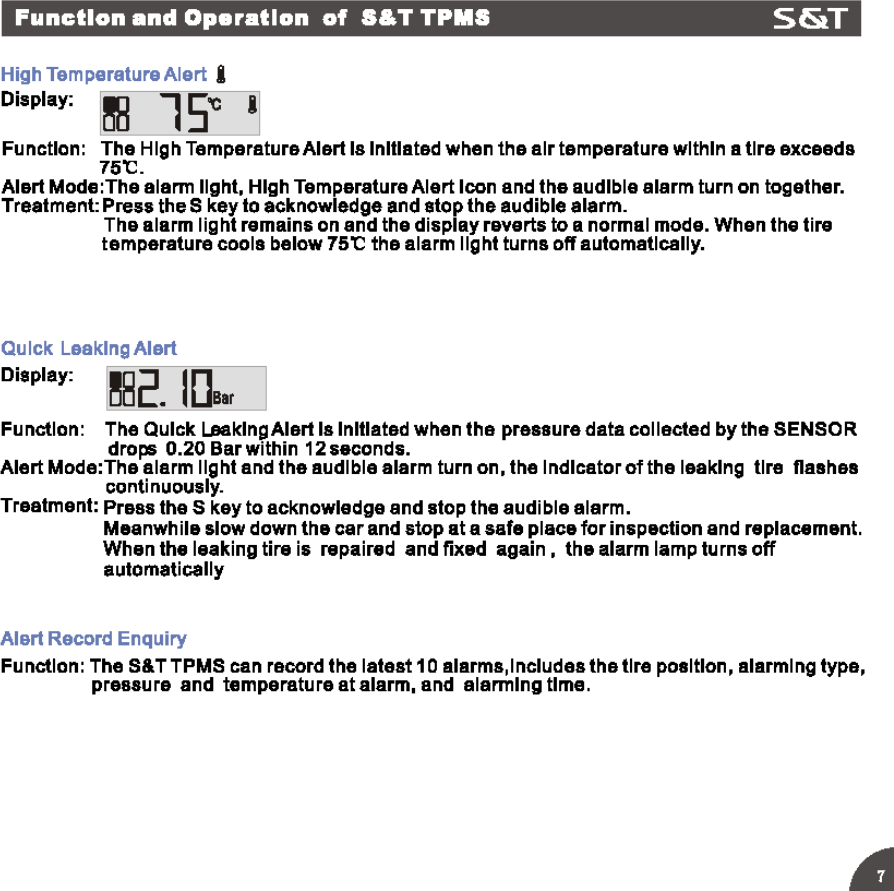 Function and Operation of S&T TPMS S&T

High Temperature Alert

Display: 75℃

Function: The High Temperature Alert is initiated when the air temperature within a tire exceeds 75℃.

Alert Mode: The alarm light, High Temperature Alert icon and the audible alarm turn on together.

Treatment: Press the S key to acknowledge and stop the audible alarm.
The alarm light remains on and the display reverts to a normal mode. When the tire temperature cools below 75℃ the alarm light turns off automatically.

Quick Leaking Alert

Display: 2.10 Bar

Function: The Quick Leaking Alert is initiated when the pressure data collected by the SENSOR drops 0.20 Bar within 12 seconds.

Alert Mode: The alarm light and the audible alarm turn on, the indicator of the leaking tire flashes continuously.

Treatment: Press the S key to acknowledge and stop the audible alarm.
Meanwhile slow down the car and stop at a safe place for inspection and replacement.
When the leaking tire is repaired and fixed again , the alarm lamp turns off automatically

Alert Record Enquiry

Function: The S&T TPMS can record the latest 10 alarms,includes the tire position, alarming type, pressure and temperature at alarm, and alarming time.

7